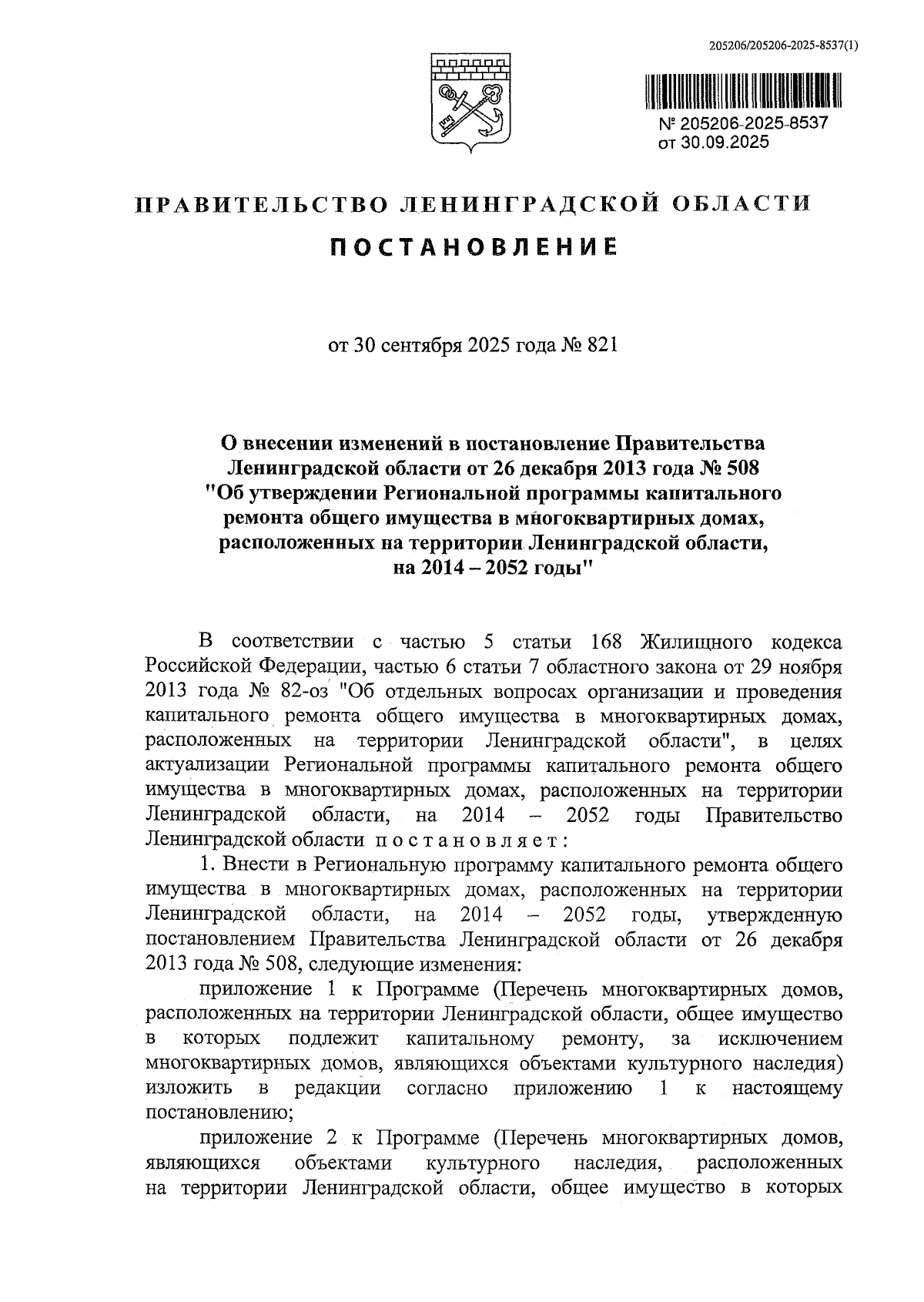 205206/205206-2025-8537(1)

№ 205206-2025-8537
от 30.09.2025

ПРАВИТЕЛЬСТВО ЛЕНИНГРАДСКОЙ ОБЛАСТИ

ПОСТАНОВЛЕНИЕ

от 30 сентября 2025 года № 821

О внесении изменений в постановление Правительства Ленинградской области от 26 декабря 2013 года № 508 "Об утверждении Региональной программы капитального ремонта общего имущества в многоквартирных домах, расположенных на территории Ленинградской области, на 2014 – 2052 годы"

В соответствии с частью 5 статьи 168 Жилищного кодекса Российской Федерации, частью 6 статьи 7 областного закона от 29 ноября 2013 года № 82-оз "Об отдельных вопросах организации и проведения капитального ремонта общего имущества в многоквартирных домах, расположенных на территории Ленинградской области", в целях актуализации Региональной программы капитального ремонта общего имущества в многоквартирных домах, расположенных на территории Ленинградской области, на 2014 – 2052 годы Правительство Ленинградской области постановляет:

1. Внести в Региональную программу капитального ремонта общего имущества в многоквартирных домах, расположенных на территории Ленинградской области, на 2014 – 2052 годы, утвержденную постановлением Правительства Ленинградской области от 26 декабря 2013 года № 508, следующие изменения:

приложение 1 к Программе (Перечень многоквартирных домов, расположенных на территории Ленинградской области, общее имущество в которых подлежит капитальному ремонту, за исключением многоквартирных домов, являющихся объектами культурного наследия) изложить в редакции согласно приложению 1 к настоящему постановлению;

приложение 2 к Программе (Перечень многоквартирных домов, являющихся объектами культурного наследия, расположенных на территории Ленинградской области, общее имущество в которых